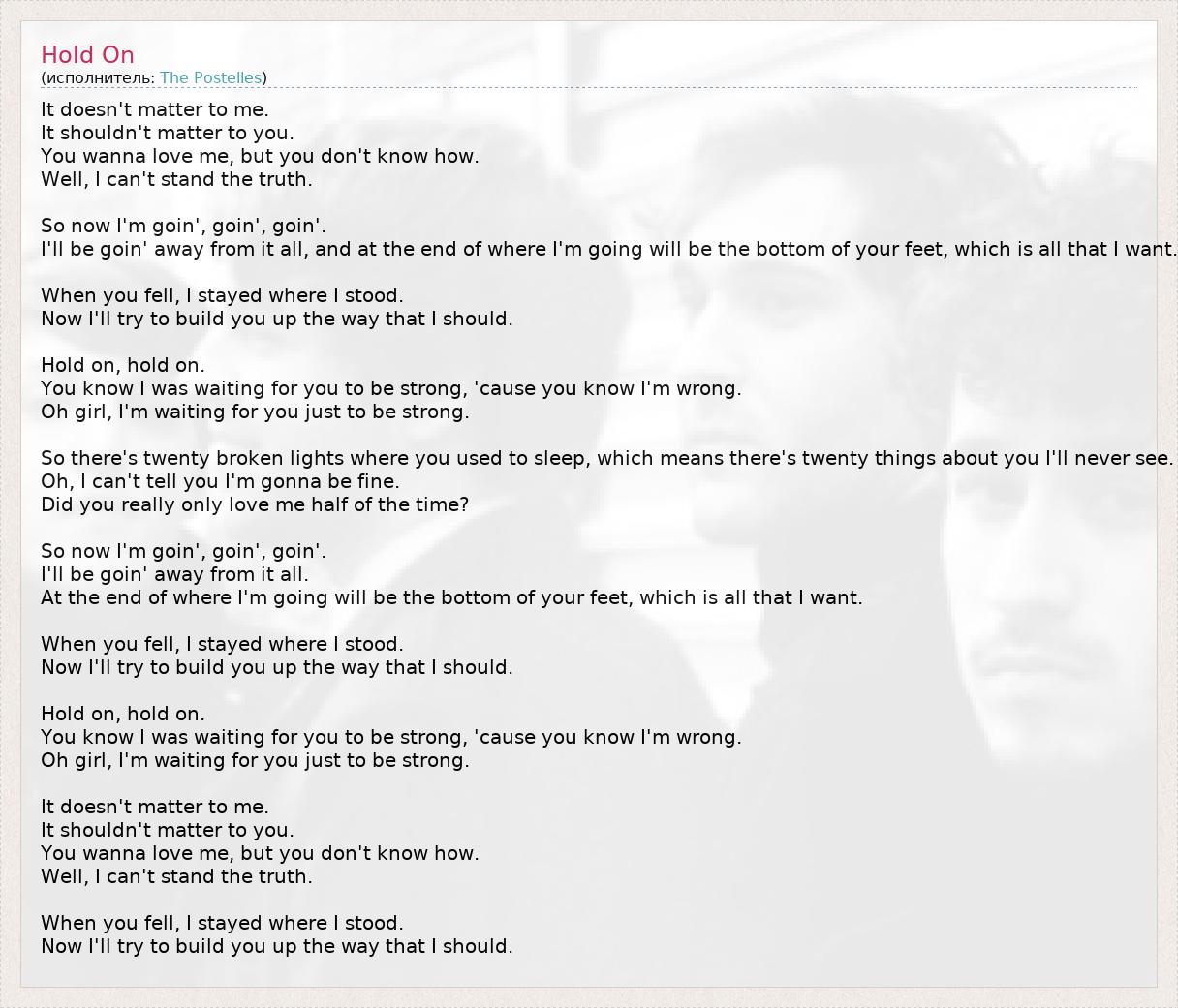 Hold On
(исполнитель: The Postelles)

It doesn't matter to me.
It shouldn't matter to you.
You wanna love me, but you don't know how.
Well, I can't stand the truth.

So now I'm goin', goin', goin'.
I'll be goin' away from it all, and at the end of where I'm going will be the bottom of your feet, which is all that I want.

When you fell, I stayed where I stood.
Now I'll try to build you up the way that I should.

Hold on, hold on.
You know I was waiting for you to be strong, 'cause you know I'm wrong.
Oh girl, I'm waiting for you just to be strong.

So there's twenty broken lights where you used to sleep, which means there's twenty things about you I'll never see.
Oh, I can't tell you I'm gonna be fine.
Did you really only love me half of the time?

So now I'm goin', goin', goin'.
I'll be goin' away from it all.
At the end of where I'm going will be the bottom of your feet, which is all that I want.

When you fell, I stayed where I stood.
Now I'll try to build you up the way that I should.

Hold on, hold on.
You know I was waiting for you to be strong, 'cause you know I'm wrong.
Oh girl, I'm waiting for you just to be strong.

It doesn't matter to me.
It shouldn't matter to you.
You wanna love me, but you don't know how.
Well, I can't stand the truth.

When you fell, I stayed where I stood.
Now I'll try to build you up the way that I should.